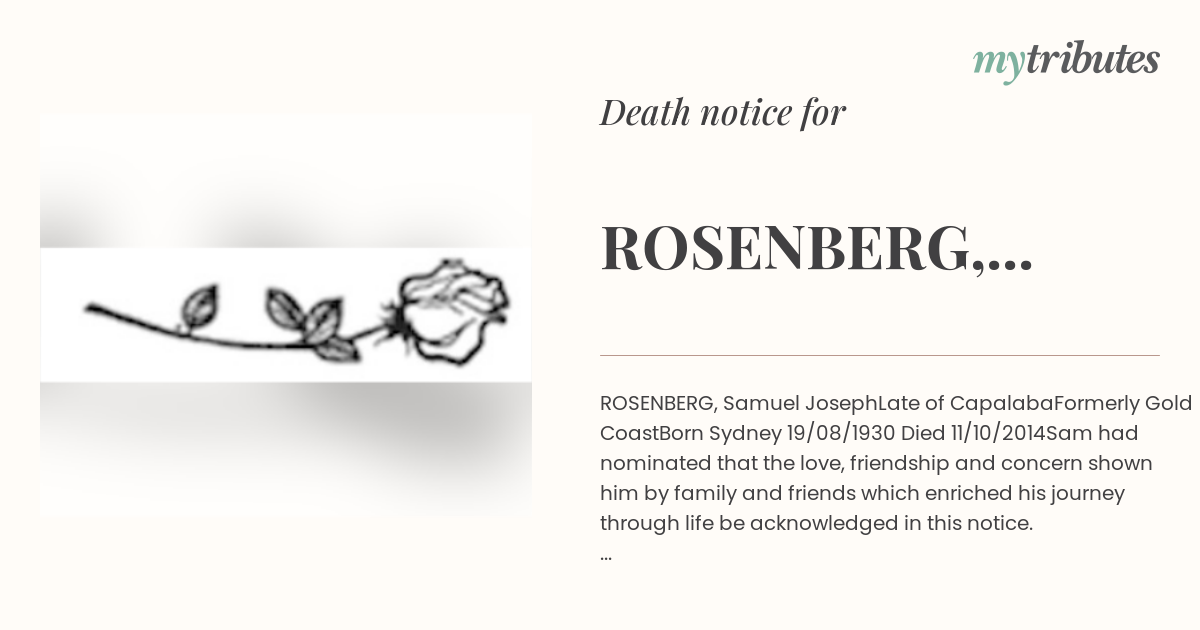 mytributes

Death notice for

ROSENBERG,...

ROSENBERG, Samuel JosephLate of CapalabaFormerly Gold CoastBorn Sydney 19/08/1930 Died 11/10/2014Sam had nominated that the love, friendship and concern shown him by family and friends which enriched his journey through life be acknowledged in this notice.
...